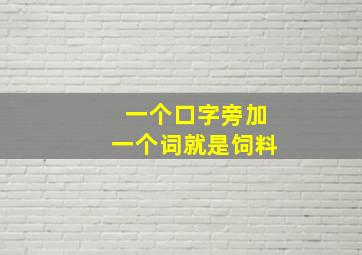 一个口字旁加
一个词就是饲料